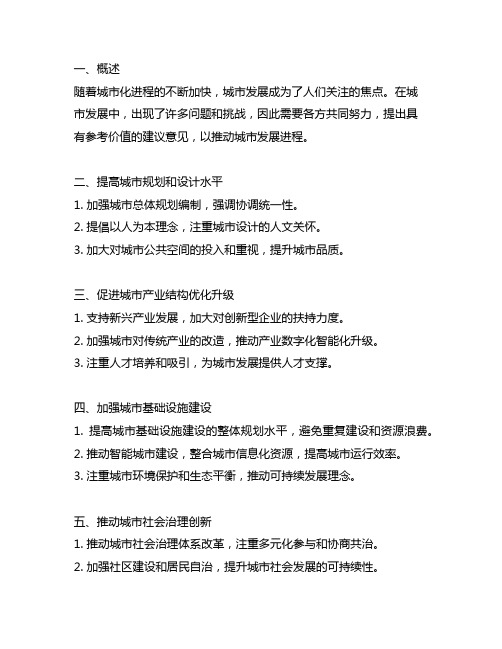 一、概述
随着城市化进程的不断加快，城市发展成为了人们关注的焦点。在城市发展中，出现了许多问题和挑战，因此需要各方共同努力，提出具有参考价值的建议意见，以推动城市发展进程。

二、提高城市规划和设计水平
1. 加强城市总体规划编制，强调协调统一性。
2. 提倡以人为本理念，注重城市设计的人文关怀。
3. 加大对城市公共空间的投入和重视，提升城市品质。

三、促进城市产业结构优化升级
1. 支持新兴产业发展，加大对创新型企业的扶持力度。
2. 加强城市对传统产业的改造，推动产业数字化智能化升级。
3. 注重人才培养和吸引，为城市发展提供人才支撑。

四、加强城市基础设施建设
1. 提高城市基础设施建设的整体规划水平，避免重复建设和资源浪费。
2. 推动智能城市建设，整合城市信息化资源，提高城市运行效率。
3. 注重城市环境保护和生态平衡，推动可持续发展理念。

五、推动城市社会治理创新
1. 推动城市社会治理体系改革，注重多元化参与和协商共治。
2. 加强社区建设和居民自治，提升城市社会发展的可持续性。